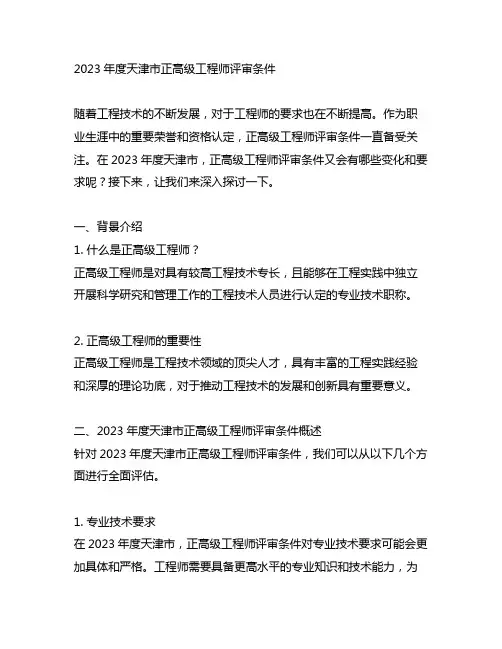 2023 年度天津市正高级工程师评审条件

随着工程技术的不断发展，对于工程师的要求也在不断提高。作为职业生涯中的重要荣誉和资格认定，正高级工程师评审条件一直备受关注。在 2023 年度天津市，正高级工程师评审条件又会有哪些变化和要求呢？接下来，让我们来深入探讨一下。

一、背景介绍
1. 什么是正高级工程师？
正高级工程师是对具有较高工程技术专长，且能够在工程实践中独立开展科学研究和管理工作的工程技术人员进行认定的专业技术职称。

2. 正高级工程师的重要性
正高级工程师是工程技术领域的顶尖人才，具有丰富的工程实践经验和深厚的理论功底，对于推动工程技术的发展和创新具有重要意义。

二、2023 年度天津市正高级工程师评审条件概述
针对 2023 年度天津市正高级工程师评审条件，我们可以从以下几个方面进行全面评估。

1. 专业技术要求
在 2023 年度天津市，正高级工程师评审条件对专业技术要求可能会更加具体和严格。工程师需要具备更高水平的专业知识和技术能力，为